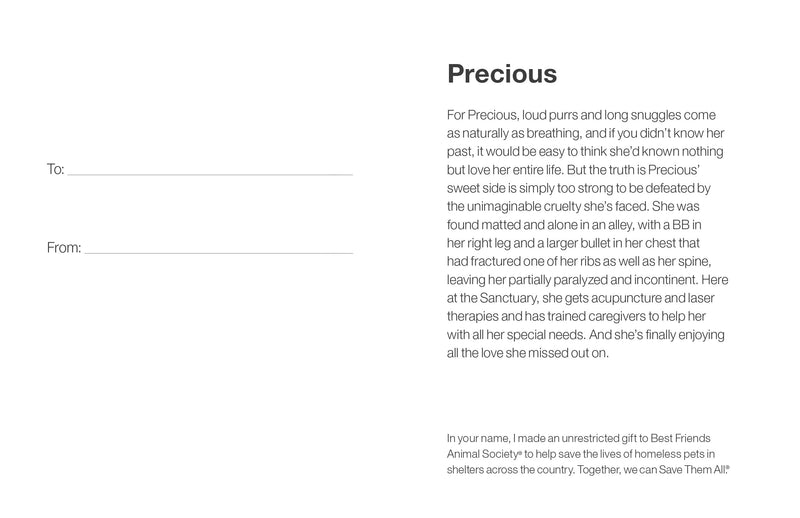 To: ____

From: ____

Precious

For Precious, loud purrs and long snuggles come as naturally as breathing, and if you didn't know her past, it would be easy to think she'd known nothing but love her entire life. But the truth is Precious' sweet side is simply too strong to be defeated by the unimaginable cruelty she's faced. She was found matted and alone in an alley, with a BB in her right leg and a larger bullet in her chest that had fractured one of her ribs as well as her spine, leaving her partially paralyzed and incontinent. Here at the Sanctuary, she gets acupuncture and laser therapies and has trained caregivers to help her with all her special needs. And she's finally enjoying all the love she missed out on.

In your name, I made an unrestricted gift to Best Friends Animal Society® to help save the lives of homeless pets in shelters across the country. Together, we can Save Them All.®